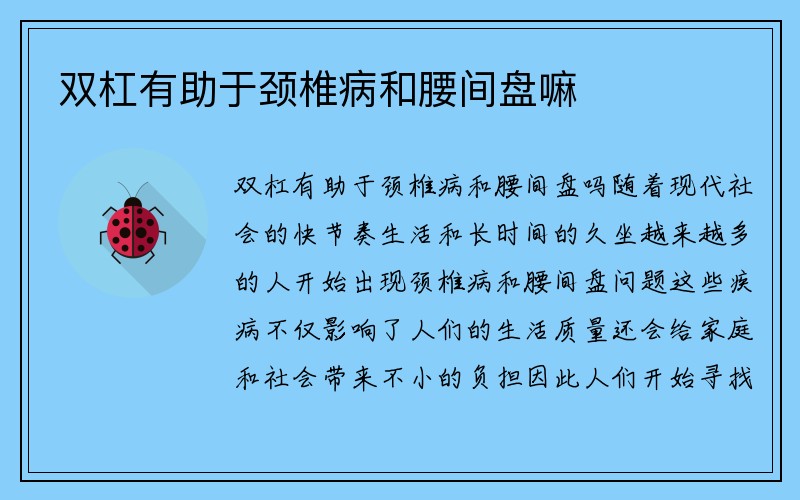 双杠有助于颈椎病和腰间盘嘛

双杠有助于颈椎病和腰间盘吗随着现代社会的快节奏生活和长时间的久坐越来越多的人开始出现颈椎病和腰间盘问题这些疾病不仅影响了人们的生活质量还会给家庭和社会带来不小的负担因此人们开始寻找